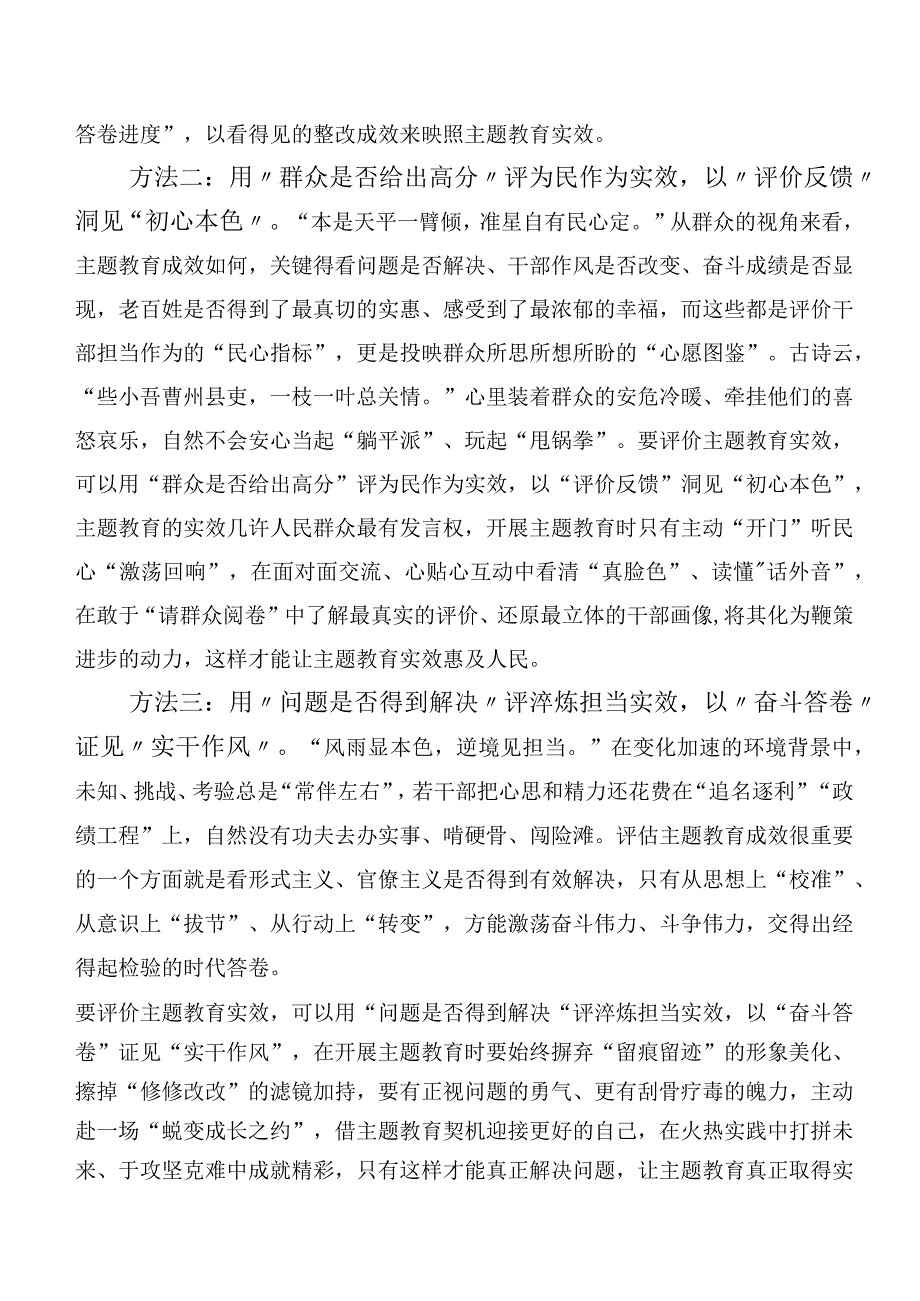 答卷进度”，以看得见的整改成效来映照主题教育实效。

方法二：用〃群众是否给出高分〃评为民作为实效，以〃评价反馈〃洞见“初心本色〃。“本是天平一臂倾，准星自有民心定。”从群众的视角来看，主题教育成效如何，关键得看问题是否解决、干部作风是否改变、奋斗成绩是否显现，老百姓是否得到了最真切的实惠、感受到了最浓郁的幸福，而这些都是评价干部担当作为的“民心指标”，更是投映群众所思所想所盼的“心愿图鉴”。古诗云，“些小吾曹州县吏，一枝一叶总关情。”心里装着群众的安危冷暖、牵挂他们的喜怒哀乐，自然不会安心当起“躺平派”、玩起“甩锅拳”。要评价主题教育实效，可以用“群众是否给出高分”评为民作为实效，以“评价反馈”洞见“初心本色”，主题教育的实效几许人民群众最有发言权，开展主题教育时只有主动“开门”听民心“激荡回响”，在面对面交流、心贴心互动中看清“真脸色”、读懂"话外音”，在敢于“请群众阅卷”中了解最真实的评价、还原最立体的干部画像,将其化为鞭策进步的动力，这样才能让主题教育实效惠及人民。

方法三：用〃问题是否得到解决〃评淬炼担当实效，以〃奋斗答卷〃证见〃实干作风〃。“风雨显本色，逆境见担当。”在变化加速的环境背景中，未知、挑战、考验总是“常伴左右”，若干部把心思和精力还花费在“追名逐利”“政绩工程”上，自然没有功夫去办实事、啃硬骨、闯险滩。评估主题教育成效很重要的一个方面就是看形式主义、官僚主义是否得到有效解决，只有从思想上“校准”、从意识上“拔节”、从行动上“转变”，方能激荡奋斗伟力、斗争伟力，交得出经得起检验的时代答卷。

要评价主题教育实效，可以用“问题是否得到解决“评淬炼担当实效，以“奋斗答卷”证见“实干作风”，在开展主题教育时要始终摒弃“留痕留迹”的形象美化、擦掉“修修改改”的滤镜加持，要有正视问题的勇气、更有刮骨疗毒的魄力，主动赴一场“蜕变成长之约”，借主题教育契机迎接更好的自己，在火热实践中打拼未来、于攻坚克难中成就精彩，只有这样才能真正解决问题，让主题教育真正取得实